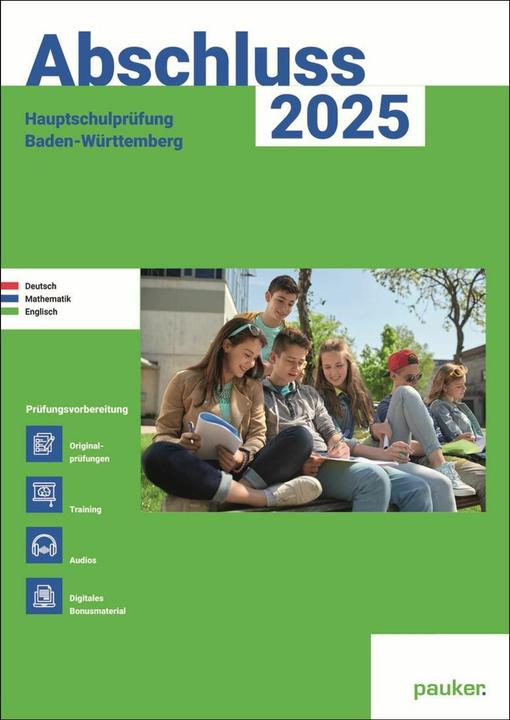 Abschluss 2025

Hauptschulprüfung
Baden-Württemberg

Deutsch
Mathematik
Englisch

Prüfungsvorbereitung

Originalprüfungen

Training

Audios

Digitales Bonusmaterial

pauker.